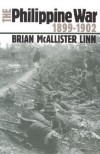 THE Philippine War
1899-1902
BRIAN McALLISTER LINN